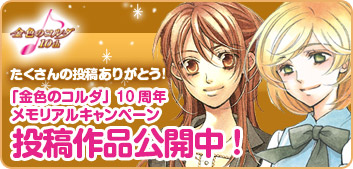 金色のコルダ 10th

たくさんの投稿ありがとう!

「金色のコルダ」10周年
メモリアルキャンペーン

投稿作品公開中!